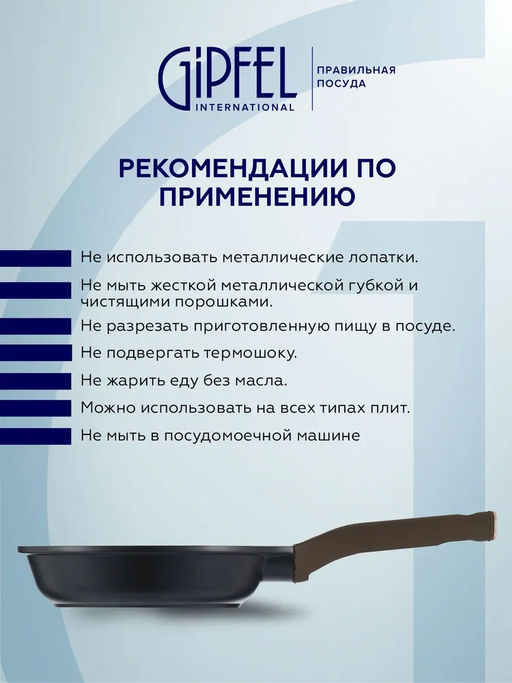 GIPFEL
INTERNATIONAL

ПРАВИЛЬНАЯ ПОСУДА

РЕКОМЕНДАЦИИ ПО ПРИМЕНЕНИЮ

Не использовать металлические лопатки.

Не мыть жесткой металлической губкой и чистящими порошками.

Не разрезать приготовленную пищу в посуде.

Не подвергать термошоку.

Не жарить еду без масла.

Можно использовать на всех типах плит.

Не мыть в посудомоечной машине